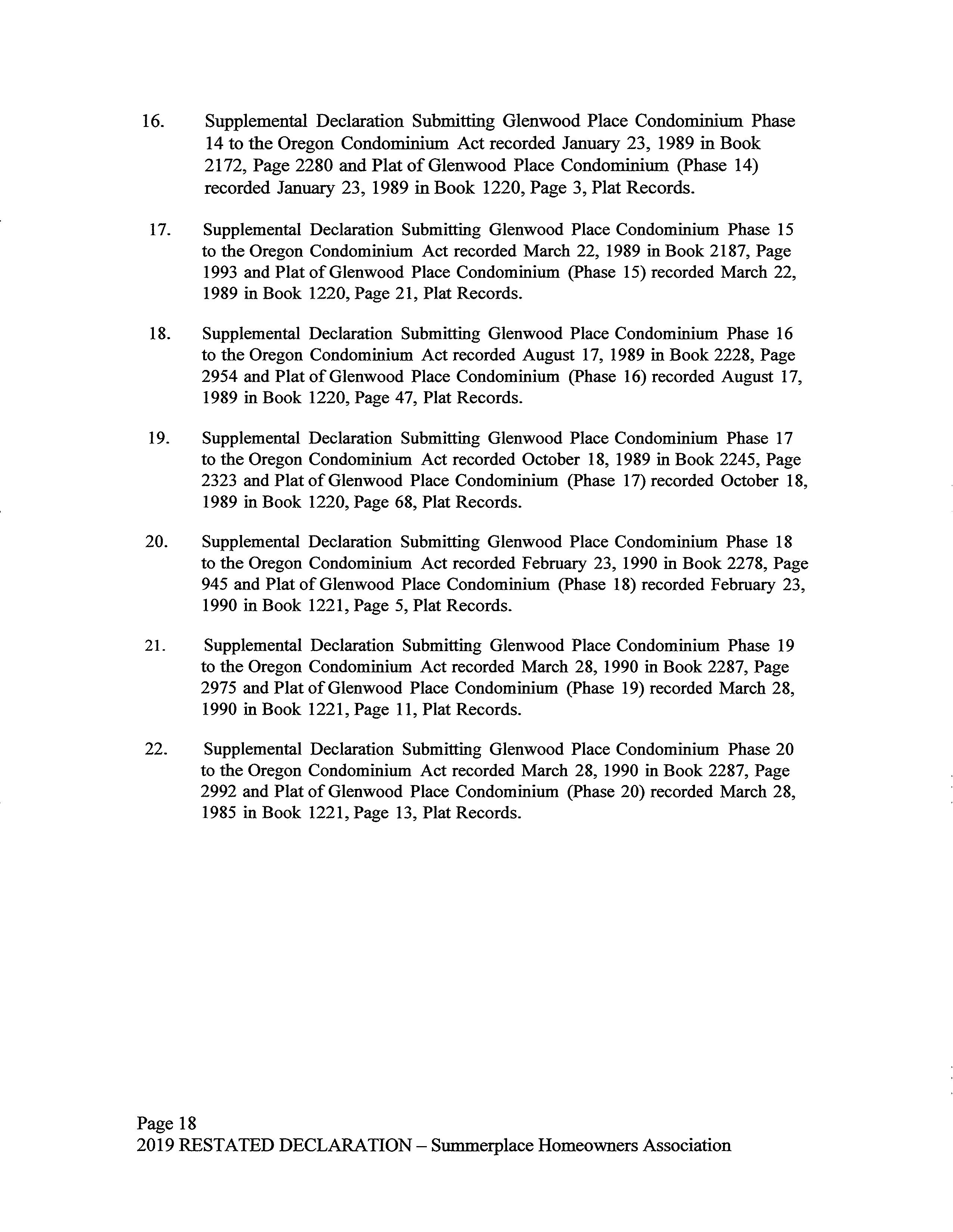 16. Supplemental Declaration Submitting Glenwood Place Condominium Phase 14 to the Oregon Condominium Act recorded January 23, 1989 in Book 2172, Page 2280 and Plat of Glenwood Place Condominium (Phase 14) recorded January 23, 1989 in Book 1220, Page 3, Plat Records.

17. Supplemental Declaration Submitting Glenwood Place Condominium Phase 15 to the Oregon Condominium Act recorded March 22, 1989 in Book 2187, Page 1993 and Plat of Glenwood Place Condominium (Phase 15) recorded March 22, 1989 in Book 1220, Page 21, Plat Records.

18. Supplemental Declaration Submitting Glenwood Place Condominium Phase 16 to the Oregon Condominium Act recorded August 17, 1989 in Book 2228, Page 2954 and Plat of Glenwood Place Condominium (Phase 16) recorded August 17, 1989 in Book 1220, Page 47, Plat Records.

19. Supplemental Declaration Submitting Glenwood Place Condominium Phase 17 to the Oregon Condominium Act recorded October 18, 1989 in Book 2245, Page 2323 and Plat of Glenwood Place Condominium (Phase 17) recorded October 18, 1989 in Book 1220, Page 68, Plat Records.

20. Supplemental Declaration Submitting Glenwood Place Condominium Phase 18 to the Oregon Condominium Act recorded February 23, 1990 in Book 2278, Page 945 and Plat of Glenwood Place Condominium (Phase 18) recorded February 23, 1990 in Book 1221, Page 5, Plat Records.

21. Supplemental Declaration Submitting Glenwood Place Condominium Phase 19 to the Oregon Condominium Act recorded March 28, 1990 in Book 2287, Page 2975 and Plat of Glenwood Place Condominium (Phase 19) recorded March 28, 1990 in Book 1221, Page 11, Plat Records.

22. Supplemental Declaration Submitting Glenwood Place Condominium Phase 20 to the Oregon Condominium Act recorded March 28, 1990 in Book 2287, Page 2992 and Plat of Glenwood Place Condominium (Phase 20) recorded March 28, 1985 in Book 1221, Page 13, Plat Records.

Page 18
2019 RESTATED DECLARATION – Summerplace Homeowners Association